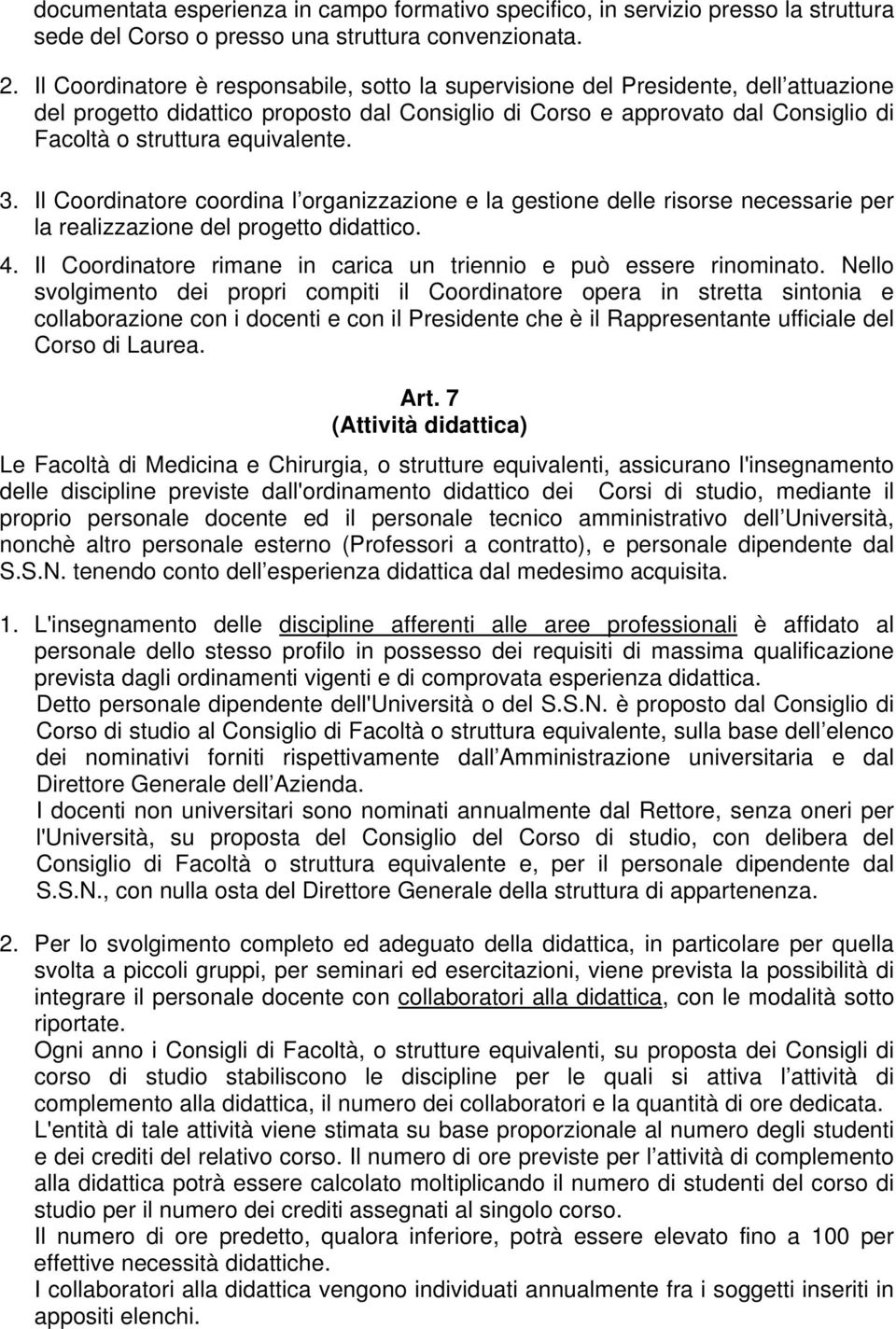 documentata esperienza in campo formativo specifico, in servizio presso la struttura sede del Corso o presso una struttura convenzionata.

2. Il Coordinatore è responsabile, sotto la supervisione del Presidente, dell attuazione del progetto didattico proposto dal Consiglio di Corso e approvato dal Consiglio di Facoltà o struttura equivalente.

3. Il Coordinatore coordina l organizzazione e la gestione delle risorse necessarie per la realizzazione del progetto didattico.

4. Il Coordinatore rimane in carica un triennio e può essere rinominato. Nello svolgimento dei propri compiti il Coordinatore opera in stretta sintonia e collaborazione con i docenti e con il Presidente che è il Rappresentante ufficiale del Corso di Laurea.

Art. 7
(Attività didattica)

Le Facoltà di Medicina e Chirurgia, o strutture equivalenti, assicurano l'insegnamento delle discipline previste dall'ordinamento didattico dei Corsi di studio, mediante il proprio personale docente ed il personale tecnico amministrativo dell Università, nonchè altro personale esterno (Professori a contratto), e personale dipendente dal S.S.N. tenendo conto dell esperienza didattica dal medesimo acquisita.

1. L'insegnamento delle discipline afferenti alle aree professionali è affidato al personale dello stesso profilo in possesso dei requisiti di massima qualificazione prevista dagli ordinamenti vigenti e di comprovata esperienza didattica.
Detto personale dipendente dell'Università o del S.S.N. è proposto dal Consiglio di Corso di studio al Consiglio di Facoltà o struttura equivalente, sulla base dell elenco dei nominativi forniti rispettivamente dall Amministrazione universitaria e dal Direttore Generale dell Azienda.
I docenti non universitari sono nominati annualmente dal Rettore, senza oneri per l'Università, su proposta del Consiglio del Corso di studio, con delibera del Consiglio di Facoltà o struttura equivalente e, per il personale dipendente dal S.S.N., con nulla osta del Direttore Generale della struttura di appartenenza.

2. Per lo svolgimento completo ed adeguato della didattica, in particolare per quella svolta a piccoli gruppi, per seminari ed esercitazioni, viene prevista la possibilità di integrare il personale docente con collaboratori alla didattica, con le modalità sotto riportate.
Ogni anno i Consigli di Facoltà, o strutture equivalenti, su proposta dei Consigli di corso di studio stabiliscono le discipline per le quali si attiva l attività di complemento alla didattica, il numero dei collaboratori e la quantità di ore dedicata.
L'entità di tale attività viene stimata su base proporzionale al numero degli studenti e dei crediti del relativo corso. Il numero di ore previste per l attività di complemento alla didattica potrà essere calcolato moltiplicando il numero di studenti del corso di studio per il numero dei crediti assegnati al singolo corso.
Il numero di ore predetto, qualora inferiore, potrà essere elevato fino a 100 per effettive necessità didattiche.
I collaboratori alla didattica vengono individuati annualmente fra i soggetti inseriti in appositi elenchi.